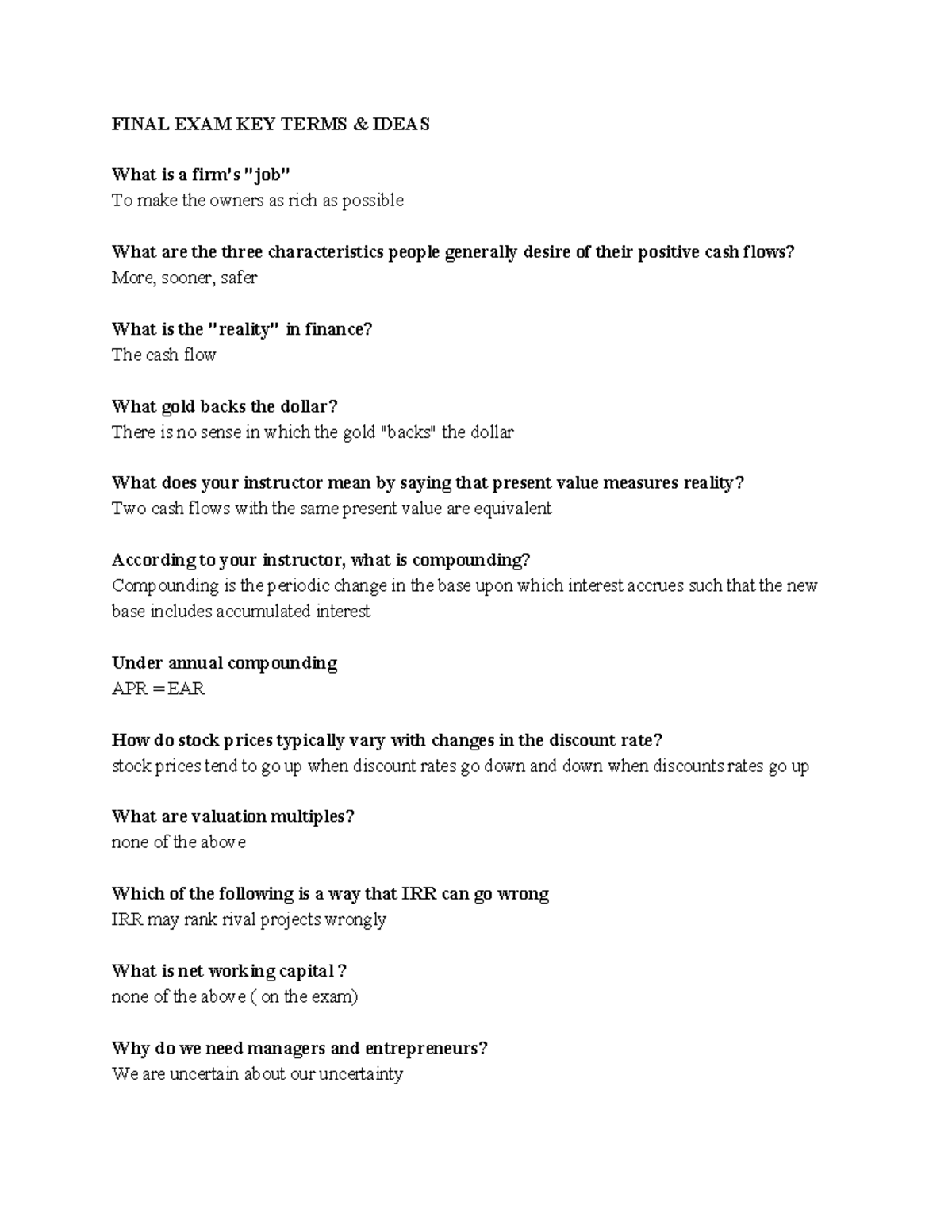 FINAL EXAM KEY TERMS & IDEAS

What is a firm's "job"
To make the owners as rich as possible

What are the three characteristics people generally desire of their positive cash flows?
More, sooner, safer

What is the "reality" in finance?
The cash flow

What gold backs the dollar?
There is no sense in which the gold "backs" the dollar

What does your instructor mean by saying that present value measures reality?
Two cash flows with the same present value are equivalent

According to your instructor, what is compounding?
Compounding is the periodic change in the base upon which interest accrues such that the new base includes accumulated interest

Under annual compounding
APR = EAR

How do stock prices typically vary with changes in the discount rate?
stock prices tend to go up when discount rates go down and down when discounts rates go up

What are valuation multiples?
none of the above

Which of the following is a way that IRR can go wrong
IRR may rank rival projects wrongly

What is net working capital ?
none of the above ( on the exam)

Why do we need managers and entrepreneurs?
We are uncertain about our uncertainty